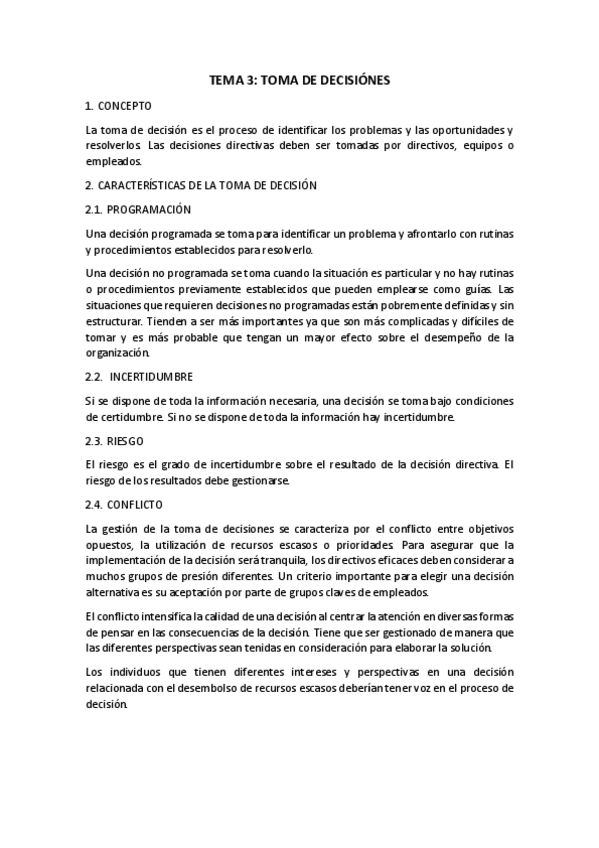 TEMA 3: TOMA DE DECISIÓNES

1. CONCEPTO

La toma de decisión es el proceso de identificar los problemas y las oportunidades y resolverlos. Las decisiones directivas deben ser tomadas por directivos, equipos o empleados.

2. CARACTERÍSTICAS DE LA TOMA DE DECISIÓN

2.1. PROGRAMACIÓN

Una decisión programada se toma para identificar un problema y afrontarlo con rutinas y procedimientos establecidos para resolverlo.

Una decisión no programada se toma cuando la situación es particular y no hay rutinas o procedimientos previamente establecidos que pueden emplearse como guías. Las situaciones que requieren decisiones no programadas están pobremente definidas y sin estructurar. Tienden a ser más importantes ya que son más complicadas y difíciles de tomar y es más probable que tengan un mayor efecto sobre el desempeño de la organización.

2.2. INCERTIDUMBRE

Si se dispone de toda la información necesaria, una decisión se toma bajo condiciones de certidumbre. Si no se dispone de toda la información hay incertidumbre.

2.3. RIESGO

El riesgo es el grado de incertidumbre sobre el resultado de la decisión directiva. El riesgo de los resultados debe gestionarse.

2.4. CONFLICTO

La gestión de la toma de decisiones se caracteriza por el conflicto entre objetivos opuestos, la utilización de recursos escasos o prioridades. Para asegurar que la implementación de la decisión será tranquila, los directivos eficaces deben considerar a muchos grupos de presión diferentes. Un criterio importante para elegir una decisión alternativa es su aceptación por parte de grupos claves de empleados.

El conflicto intensifica la calidad de una decisión al centrar la atención en diversas formas de pensar en las consecuencias de la decisión. Tiene que ser gestionado de manera que las diferentes perspectivas sean tenidas en consideración para elaborar la solución.

Los individuos que tienen diferentes intereses y perspectivas en una decisión relacionada con el desembolso de recursos escasos deberían tener voz en el proceso de decisión.